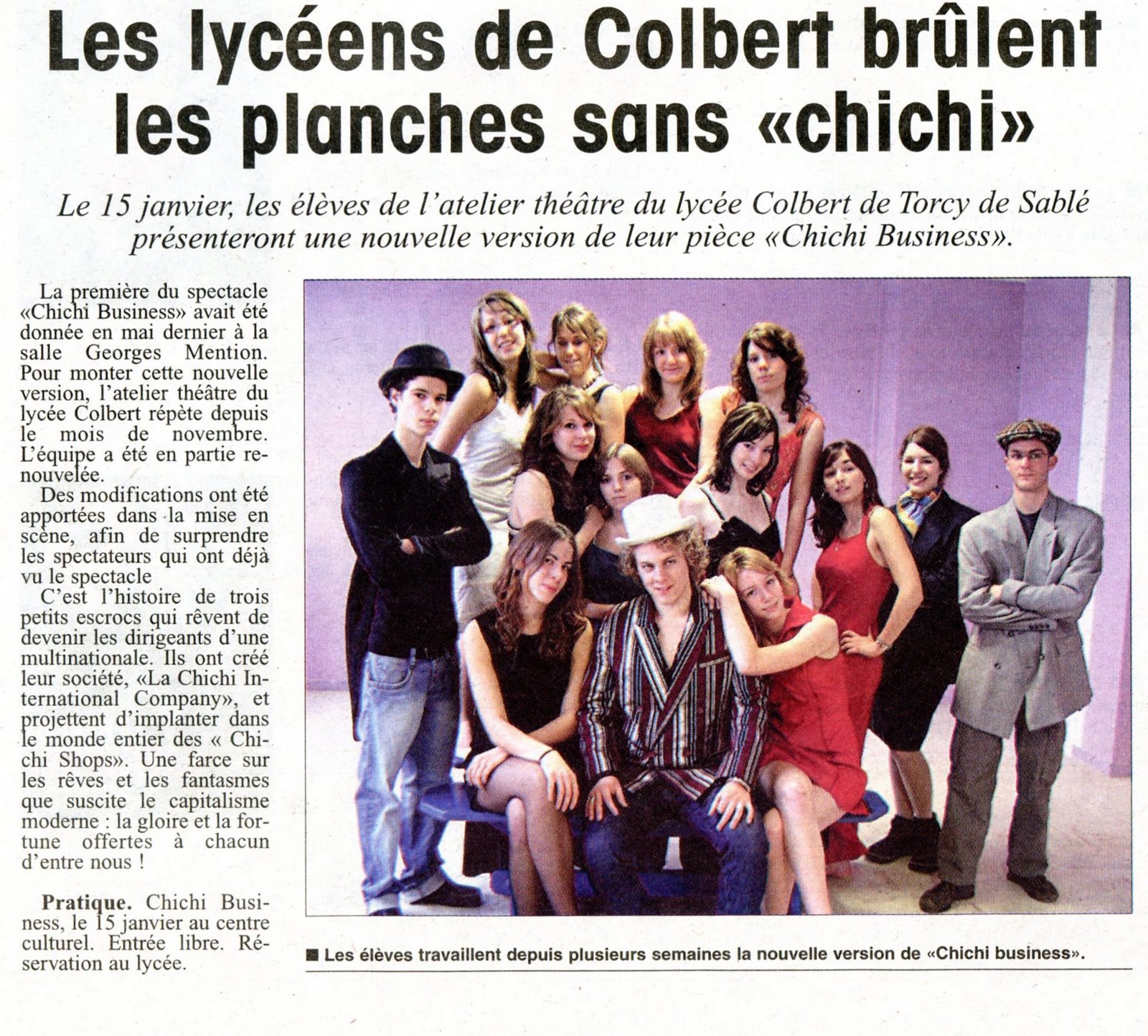 Les lycéens de Colbert brûlent les planches sans «chichi»

Le 15 janvier, les élèves de l'atelier théâtre du lycée Colbert de Torcy de Sablé présenteront une nouvelle version de leur pièce «Chichi Business».

La première du spectacle «Chichi Business» avait été donnée en mai dernier à la salle Georges Mention. Pour monter cette nouvelle version, l'atelier théâtre du lycée Colbert répète depuis le mois de novembre. L'équipe a été en partie renouvelée.

Des modifications ont été apportées dans la mise en scène, afin de surprendre les spectateurs qui ont déjà vu le spectacle

C'est l'histoire de trois petits escrocs qui rêvent de devenir les dirigeants d'une multinationale. Ils ont créé leur société, «La Chichi International Company», et projettent d'implanter dans le monde entier des « Chichi Shops». Une farce sur les rêves et les fantasmes que suscite le capitalisme moderne : la gloire et la fortune offertes à chacun d'entre nous !

Pratique. Chichi Business, le 15 janvier au centre culturel. Entrée libre. Réservation au lycée.

■ Les élèves travaillent depuis plusieurs semaines la nouvelle version de «Chichi business».